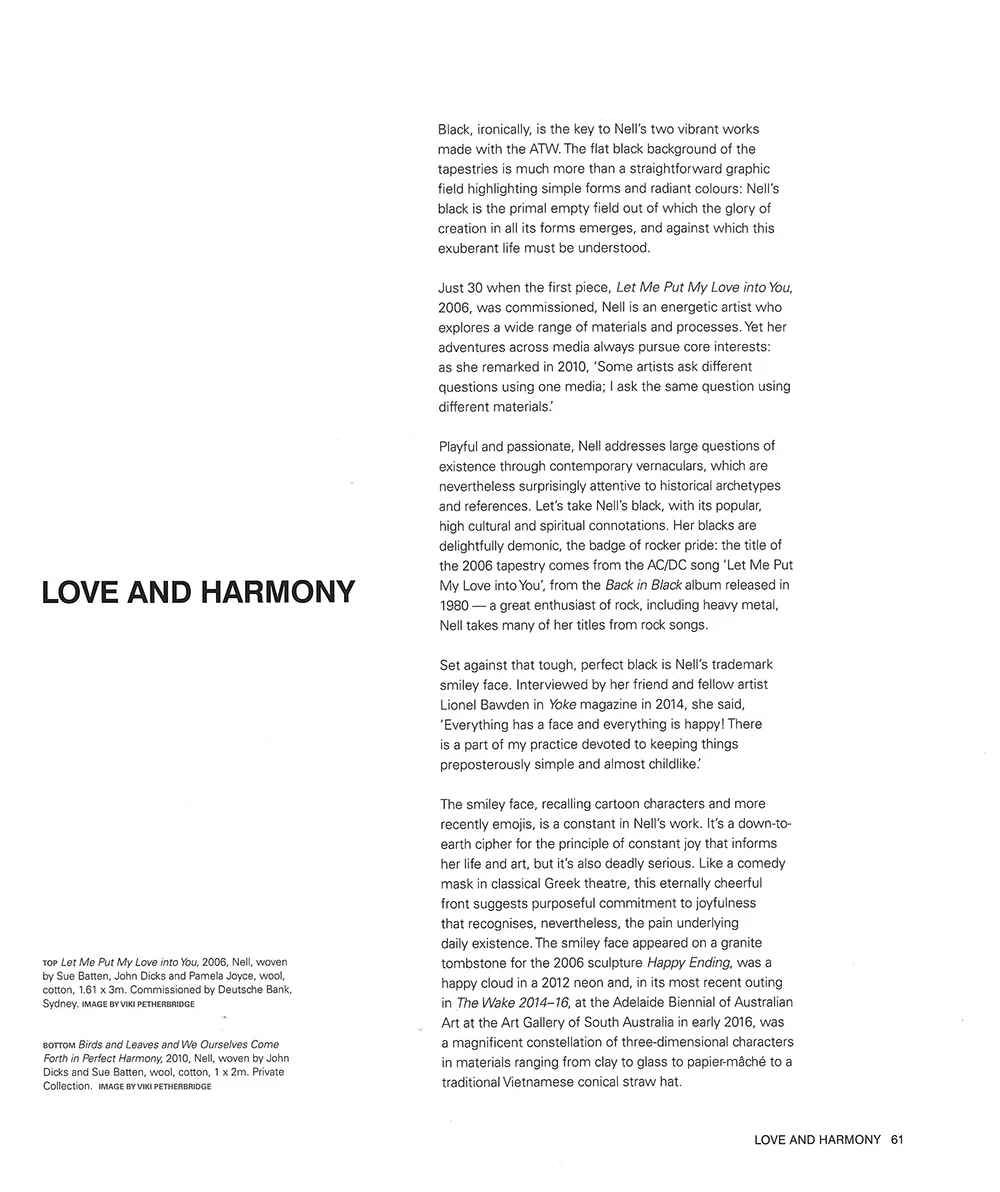 LOVE AND HARMONY

TOP Let Me Put My Love into You, 2006, Nell, woven by Sue Batten, John Dicks and Pamela Joyce, wool, cotton, 1.61 x 3m. Commissioned by Deutsche Bank, Sydney. IMAGE BY VIKI PETHERBRIDGE

BOTTOM Birds and Leaves and We Ourselves Come Forth in Perfect Harmony, 2010, Nell, woven by John Dicks and Sue Batten, wool, cotton, 1 x 2m. Private Collection. IMAGE BY VIKI PETHERBRIDGE

Black, ironically, is the key to Nell's two vibrant works made with the ATW. The flat black background of the tapestries is much more than a straightforward graphic field highlighting simple forms and radiant colours: Nell's black is the primal empty field out of which the glory of creation in all its forms emerges, and against which this exuberant life must be understood.

Just 30 when the first piece, Let Me Put My Love into You, 2006, was commissioned, Nell is an energetic artist who explores a wide range of materials and processes. Yet her adventures across media always pursue core interests: as she remarked in 2010, 'Some artists ask different questions using one media; I ask the same question using different materials.'

Playful and passionate, Nell addresses large questions of existence through contemporary vernaculars, which are nevertheless surprisingly attentive to historical archetypes and references. Let's take Nell's black, with its popular, high cultural and spiritual connotations. Her blacks are delightfully demonic, the badge of rocker pride: the title of the 2006 tapestry comes from the AC/DC song 'Let Me Put My Love into You', from the Back in Black album released in 1980 — a great enthusiast of rock, including heavy metal, Nell takes many of her titles from rock songs.

Set against that tough, perfect black is Nell's trademark smiley face. Interviewed by her friend and fellow artist Lionel Bawden in Yoke magazine in 2014, she said, 'Everything has a face and everything is happy! There is a part of my practice devoted to keeping things preposterously simple and almost childlike.'

The smiley face, recalling cartoon characters and more recently emojis, is a constant in Nell's work. It's a down-to-earth cipher for the principle of constant joy that informs her life and art, but it's also deadly serious. Like a comedy mask in classical Greek theatre, this eternally cheerful front suggests purposeful commitment to joyfulness that recognises, nevertheless, the pain underlying daily existence. The smiley face appeared on a granite tombstone for the 2006 sculpture Happy Ending, was a happy cloud in a 2012 neon and, in its most recent outing in The Wake 2014–16, at the Adelaide Biennial of Australian Art at the Art Gallery of South Australia in early 2016, was a magnificent constellation of three-dimensional characters in materials ranging from clay to glass to papier-mâché to a traditional Vietnamese conical straw hat.

LOVE AND HARMONY 61